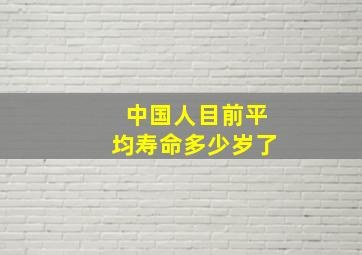 中国人目前平均寿命多少岁了